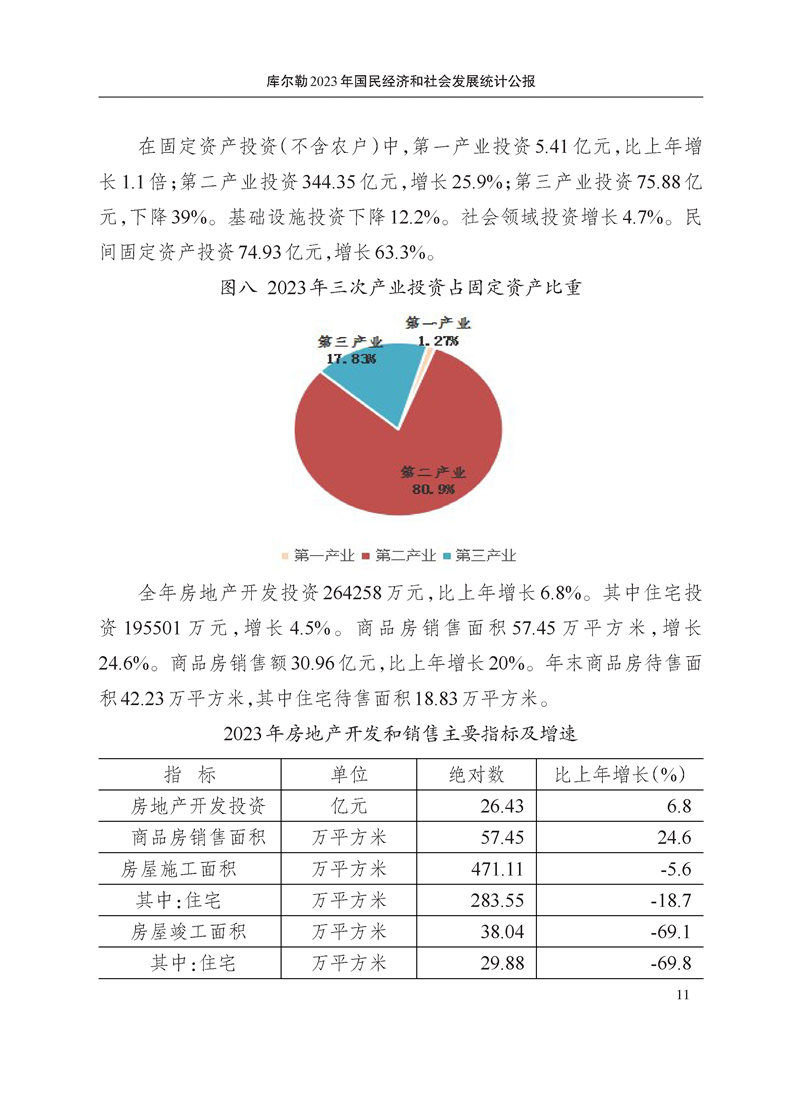 库尔勒2023年国民经济和社会发展统计公报

在固定资产投资（不含农户）中，第一产业投资5.41亿元，比上年增长1.1倍；第二产业投资344.35亿元，增长25.9%；第三产业投资75.88亿元，下降39%。基础设施投资下降12.2%。社会领域投资增长4.7%。民间固定资产投资74.93亿元，增长63.3%。

图八 2023年三次产业投资占固定资产比重

第一产业 1.27%

第三产业 17.83%

第二产业 80.9%

第一产业 第二产业 第三产业

全年房地产开发投资264258万元，比上年增长6.8%。其中住宅投资195501万元，增长4.5%。商品房销售面积57.45万平方米，增长24.6%。商品房销售额30.96亿元，比上年增长20%。年末商品房待售面积42.23万平方米，其中住宅待售面积18.83万平方米。

2023年房地产开发和销售主要指标及增速

| 指 标 | 单位 | 绝对数 | 比上年增长(%) |
|---|---|---|---|
| 房地产开发投资 | 亿元 | 26.43 | 6.8 |
| 商品房销售面积 | 万平方米 | 57.45 | 24.6 |
| 房屋施工面积 | 万平方米 | 471.11 | -5.6 |
| 其中:住宅 | 万平方米 | 283.55 | -18.7 |
| 房屋竣工面积 | 万平方米 | 38.04 | -69.1 |
| 其中:住宅 | 万平方米 | 29.88 | -69.8 |

11